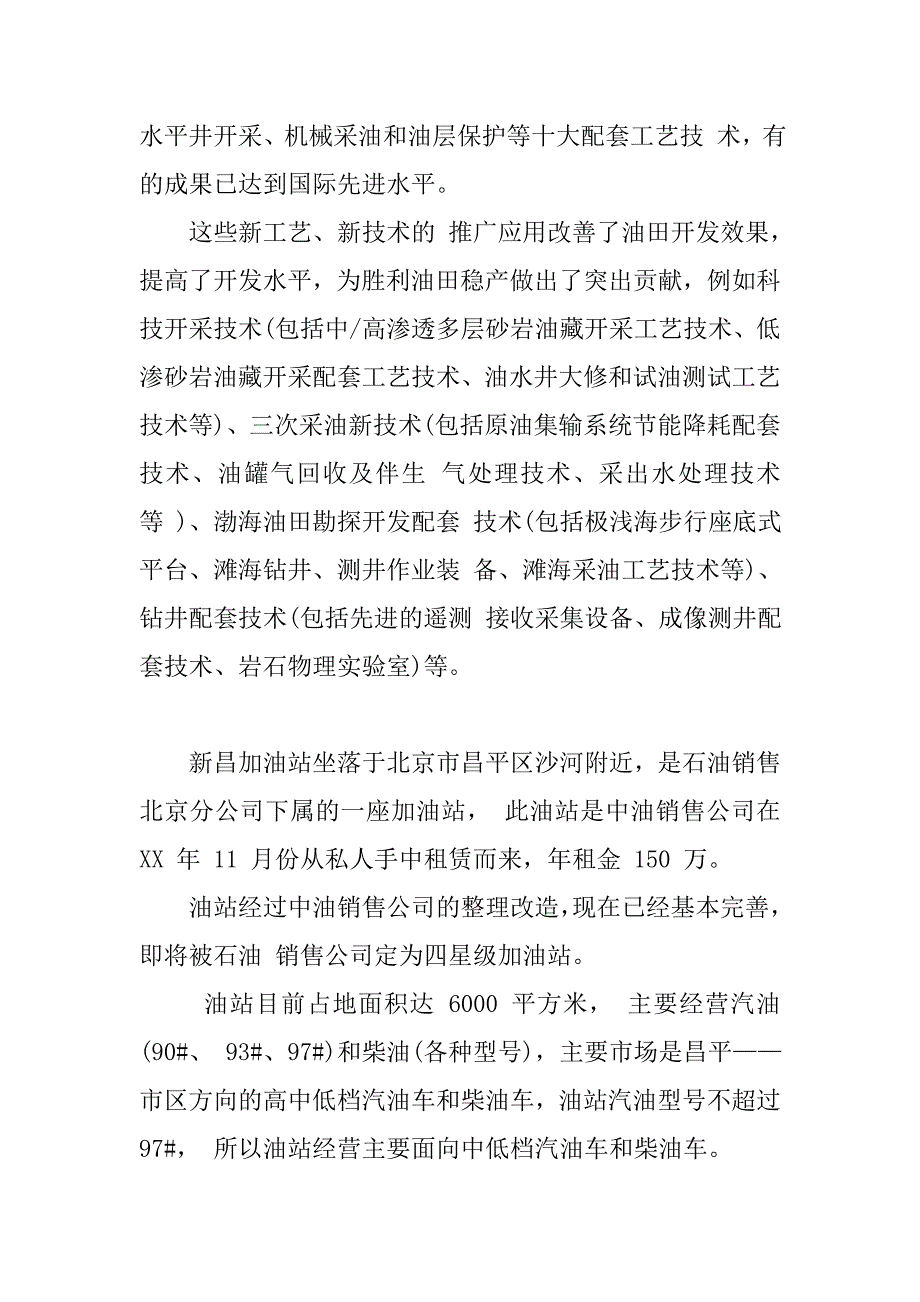 水平井开采、机械采油和油层保护等十大配套工艺技 术，有的成果已达到国际先进水平。

这些新工艺、新技术的 推广应用改善了油田开发效果，提高了开发水平，为胜利油田稳产做出了突出贡献，例如科技开采技术(包括中/高渗透多层砂岩油藏开采工艺技术、低渗砂岩油藏开采配套工艺技术、油水井大修和试油测试工艺技术等)、三次采油新技术(包括原油集输系统节能降耗配套技术、油罐气回收及伴生 气处理技术、采出水处理技术等 )、渤海油田勘探开发配套 技术(包括极浅海步行座底式平台、滩海钻井、测井作业装 备、滩海采油工艺技术等)、钻井配套技术(包括先进的遥测 接收采集设备、成像测井配套技术、岩石物理实验室)等。

新昌加油站坐落于北京市昌平区沙河附近，是石油销售北京分公司下属的一座加油站， 此油站是中油销售公司在 XX 年 11 月份从私人手中租赁而来，年租金 150 万。

油站经过中油销售公司的整理改造，现在已经基本完善，即将被石油 销售公司定为四星级加油站。

油站目前占地面积达 6000 平方米， 主要经营汽油(90#、 93#、97#)和柴油(各种型号)，主要市场是昌平——市区方向的高中低档汽油车和柴油车，油站汽油型号不超过 97#， 所以油站经营主要面向中低档汽油车和柴油车。